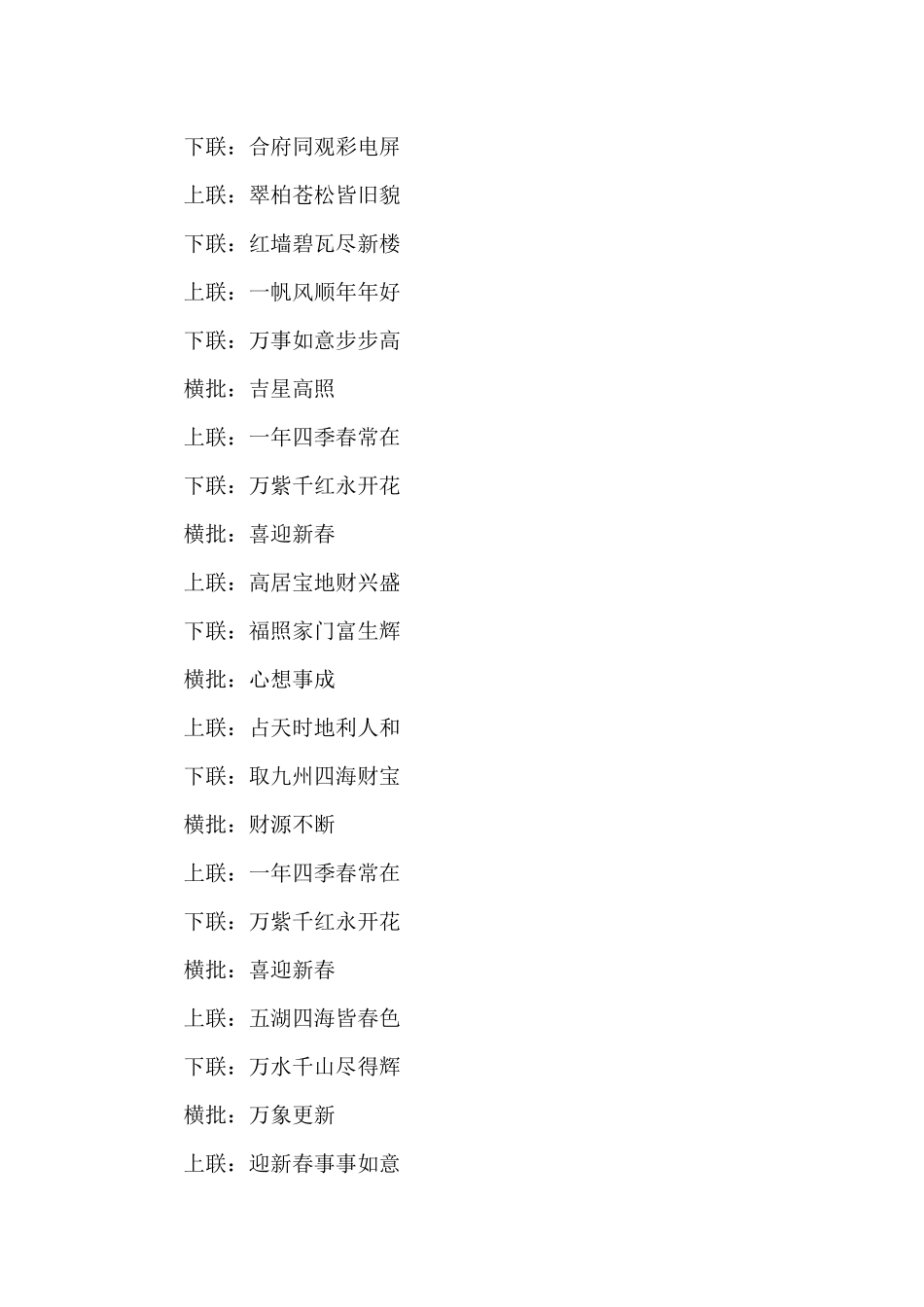 下联：合府同观彩电屏

上联：翠柏苍松皆旧貌

下联：红墙碧瓦尽新楼

上联：一帆风顺年年好

下联：万事如意步步高

横批：吉星高照

上联：一年四季春常在

下联：万紫千红永开花

横批：喜迎新春

上联：高居宝地财兴盛

下联：福照家门富生辉

横批：心想事成

上联：占天时地利人和

下联：取九州四海财宝

横批：财源不断

上联：一年四季春常在

下联：万紫千红永开花

横批：喜迎新春

上联：五湖四海皆春色

下联：万水千山尽得辉

横批：万象更新

上联：迎新春事事如意